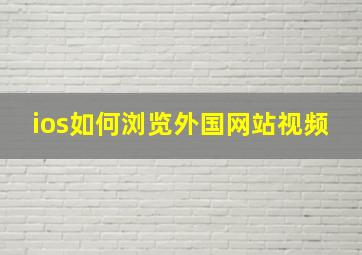 ios如何浏览外国网站视频